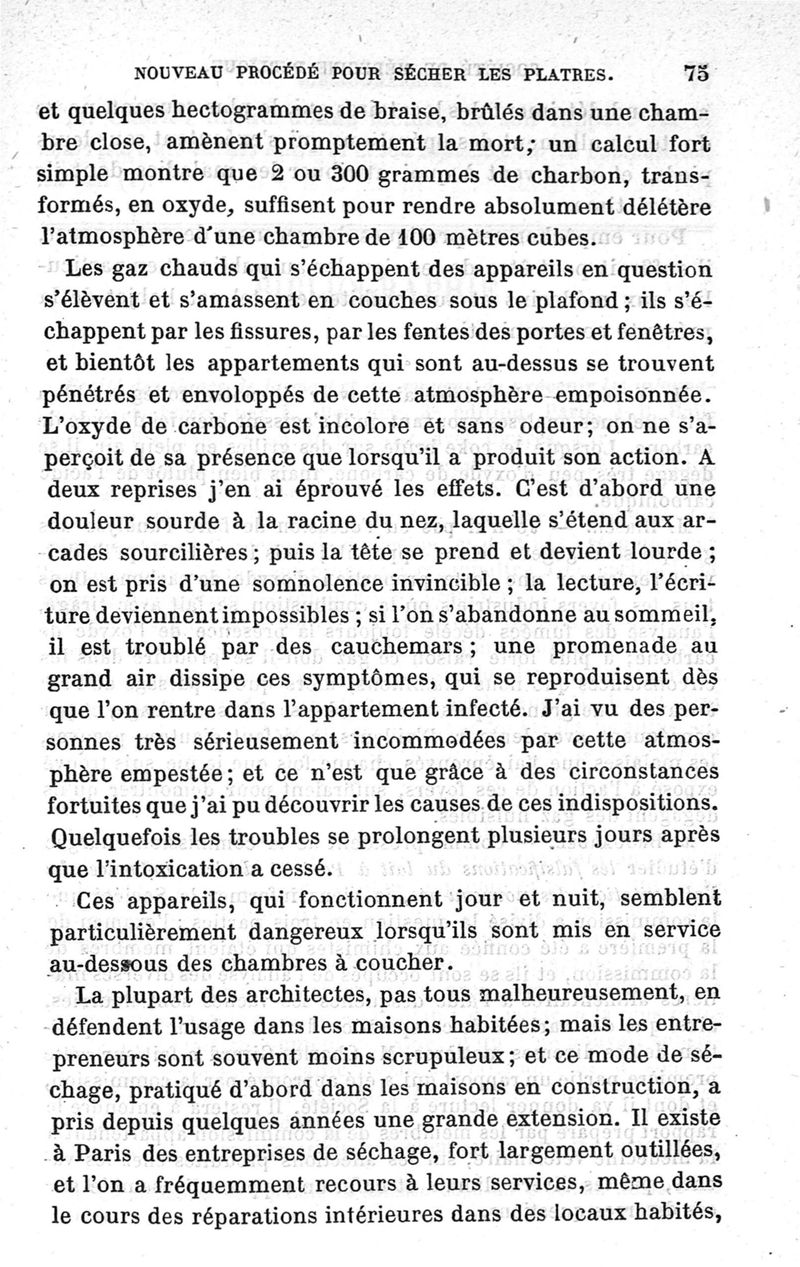 NOUVEAU PROCÉDÉ POUR SÉCHER LES PLATRES. 75

et quelques hectogrammes de braise, brûlés dans une chambre close, amènent promptement la mort; un calcul fort simple montre que 2 ou 300 grammes de charbon, transformés, en oxyde, suffisent pour rendre absolument délétère l'atmosphère d'une chambre de 100 mètres cubes.

Les gaz chauds qui s'échappent des appareils en question s'élèvent et s'amassent en couches sous le plafond; ils s'échappent par les fissures, par les fentes des portes et fenêtres, et bientôt les appartements qui sont au-dessus se trouvent pénétrés et enveloppés de cette atmosphère empoisonnée. L'oxyde de carbone est incolore et sans odeur; on ne s'aperçoit de sa présence que lorsqu'il a produit son action. A deux reprises j'en ai éprouvé les effets. C'est d'abord une douleur sourde à la racine du nez, laquelle s'étend aux arcades sourcilières; puis la tête se prend et devient lourde; on est pris d'une somnolence invincible; la lecture, l'écriture deviennent impossibles; si l'on s'abandonne au sommeil, il est troublé par des cauchemars; une promenade au grand air dissipe ces symptômes, qui se reproduisent dès que l'on rentre dans l'appartement infecté. J'ai vu des personnes très sérieusement incommodées par cette atmosphère empestée; et ce n'est que grâce à des circonstances fortuites que j'ai pu découvrir les causes de ces indispositions. Quelquefois les troubles se prolongent plusieurs jours après que l'intoxication a cessé.

Ces appareils, qui fonctionnent jour et nuit, semblent particulièrement dangereux lorsqu'ils sont mis en service au-dessous des chambres à coucher.

La plupart des architectes, pas tous malheureusement, en défendent l'usage dans les maisons habitées; mais les entrepreneurs sont souvent moins scrupuleux; et ce mode de séchage, pratiqué d'abord dans les maisons en construction, a pris depuis quelques années une grande extension. Il existe à Paris des entreprises de séchage, fort largement outillées, et l'on a fréquemment recours à leurs services, même dans le cours des réparations intérieures dans des locaux habités,